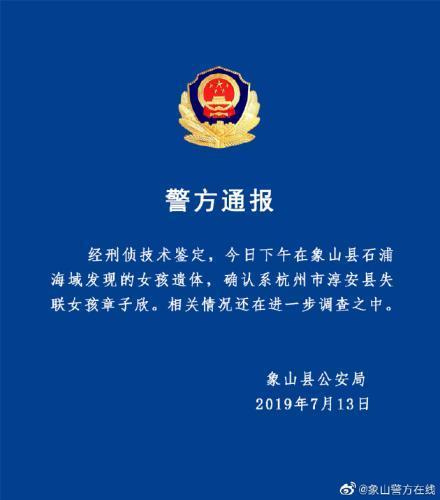 警方通报

经刑侦技术鉴定，今日下午在象山县石浦海域发现的女孩遗体，确认系杭州市淳安县失联女孩章子欣。相关情况还在进一步调查之中。

象山县公安局
2019年7月13日

@象山警方在线